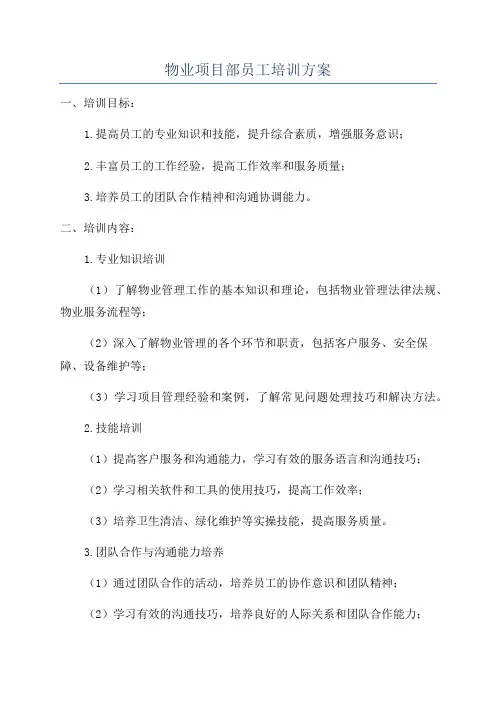 物业项目部员工培训方案

一、培训目标：

1.提高员工的专业知识和技能，提升综合素质，增强服务意识；

2.丰富员工的工作经验，提高工作效率和服务质量；

3.培养员工的团队合作精神和沟通协调能力。

二、培训内容：

1.专业知识培训

（1）了解物业管理工作的基本知识和理论，包括物业管理法律法规、物业服务流程等；

（2）深入了解物业管理的各个环节和职责，包括客户服务、安全保障、设备维护等；

（3）学习项目管理经验和案例，了解常见问题处理技巧和解决方法。

2.技能培训

（1）提高客户服务和沟通能力，学习有效的服务语言和沟通技巧；

（2）学习相关软件和工具的使用技巧，提高工作效率；

（3）培养卫生清洁、绿化维护等实操技能，提高服务质量。

3.团队合作与沟通能力培养

（1）通过团队合作的活动，培养员工的协作意识和团队精神；

（2）学习有效的沟通技巧，培养良好的人际关系和团队合作能力；